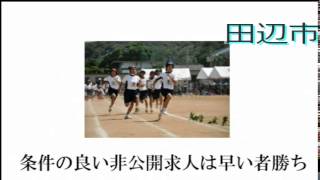 田辺市

条件の良い非公開求人は早い者勝ち